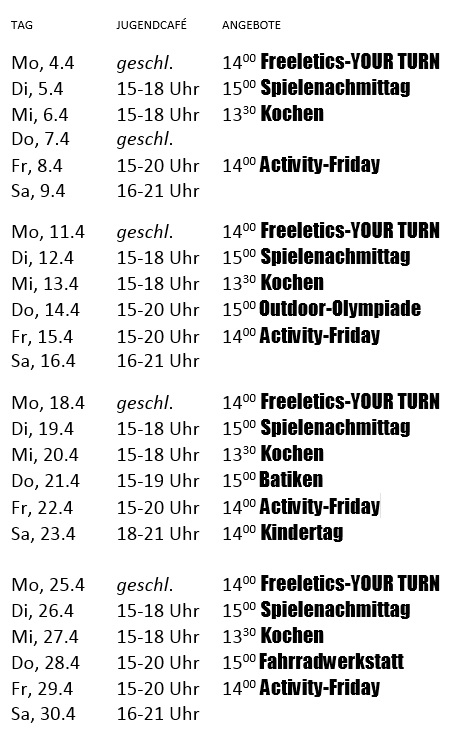 | TAG | JUGENDCAFÉ | ANGEBOTE |
|---|---|---|
| Mo, 4.4 | geschl. | $14^{00}$ Freeletics-YOUR TURN |
| Di, 5.4 | 15-18 Uhr | $15^{00}$ Spielenachmittag |
| Mi, 6.4 | 15-18 Uhr | $13^{30}$ Kochen |
| Do, 7.4 | geschl. | |
| Fr, 8.4 | 15-20 Uhr | $14^{00}$ Activity-Friday |
| Sa, 9.4 | 16-21 Uhr | |
| Mo, 11.4 | geschl. | $14^{00}$ Freeletics-YOUR TURN |
| Di, 12.4 | 15-18 Uhr | $15^{00}$ Spielenachmittag |
| Mi, 13.4 | 15-18 Uhr | $13^{30}$ Kochen |
| Do, 14.4 | 15-20 Uhr | $15^{00}$ Outdoor-Olympiade |
| Fr, 15.4 | 15-20 Uhr | $14^{00}$ Activity-Friday |
| Sa, 16.4 | 16-21 Uhr | |
| Mo, 18.4 | geschl. | $14^{00}$ Freeletics-YOUR TURN |
| Di, 19.4 | 15-18 Uhr | $15^{00}$ Spielenachmittag |
| Mi, 20.4 | 15-18 Uhr | $13^{30}$ Kochen |
| Do, 21.4 | 15-19 Uhr | $15^{00}$ Batiken |
| Fr, 22.4 | 15-20 Uhr | $14^{00}$ Activity-Friday |
| Sa, 23.4 | 18-21 Uhr | $14^{00}$ Kindertag |
| Mo, 25.4 | geschl. | $14^{00}$ Freeletics-YOUR TURN |
| Di, 26.4 | 15-18 Uhr | $15^{00}$ Spielenachmittag |
| Mi, 27.4 | 15-18 Uhr | $13^{30}$ Kochen |
| Do, 28.4 | 15-20 Uhr | $15^{00}$ Fahrradwerkstatt |
| Fr, 29.4 | 15-20 Uhr | $14^{00}$ Activity-Friday |
| Sa, 30.4 | 16-21 Uhr | |